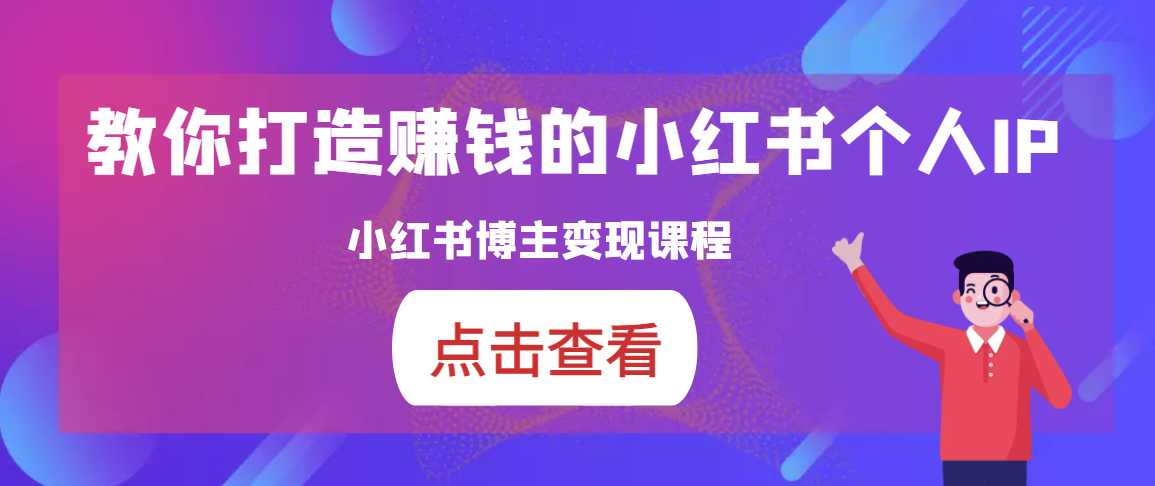 教你打造赚钱的小红书个人IP

小红书博主变现课程

点击查看